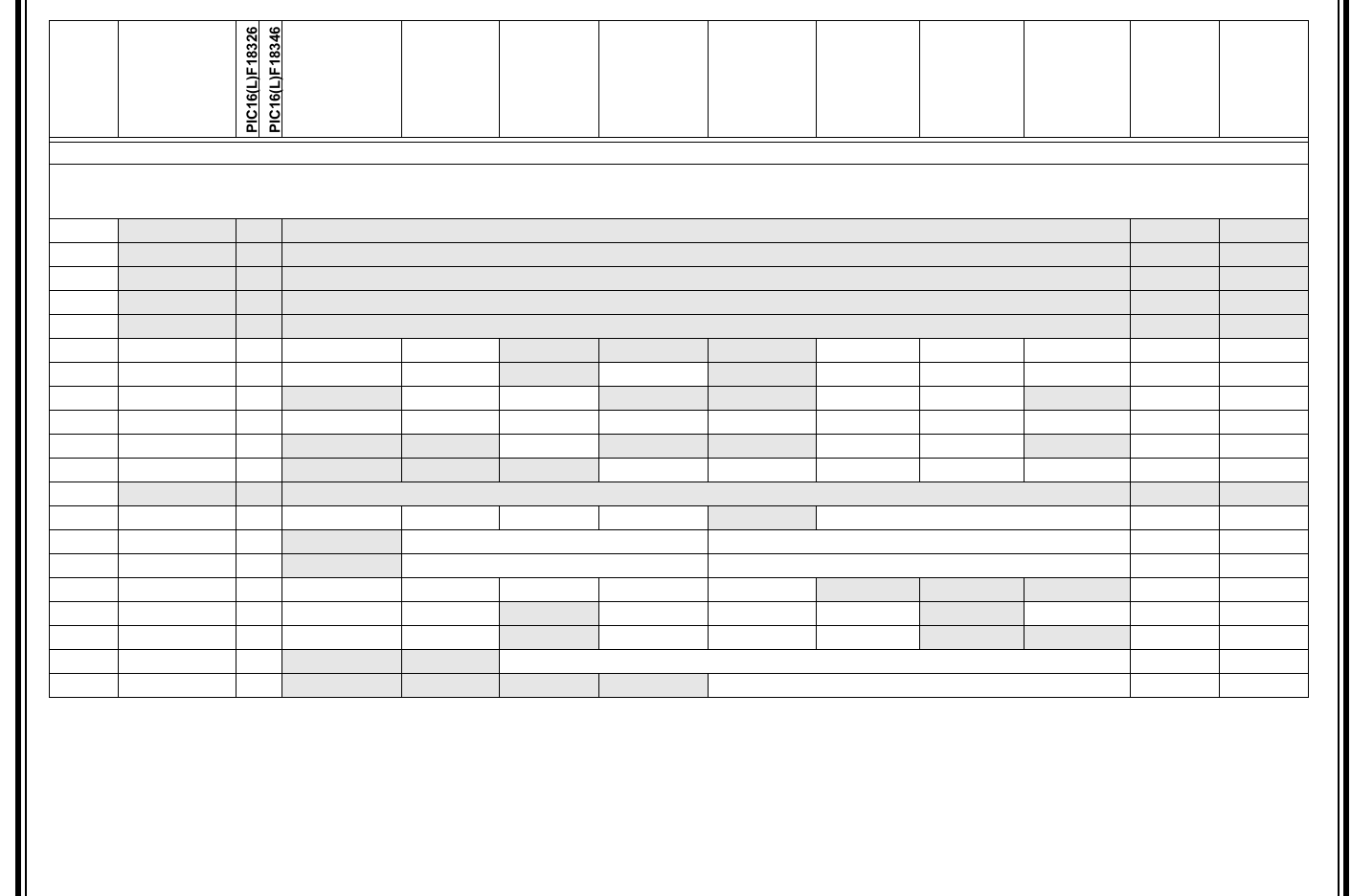 PIC16(L)F18326
PIC16(L)F18346